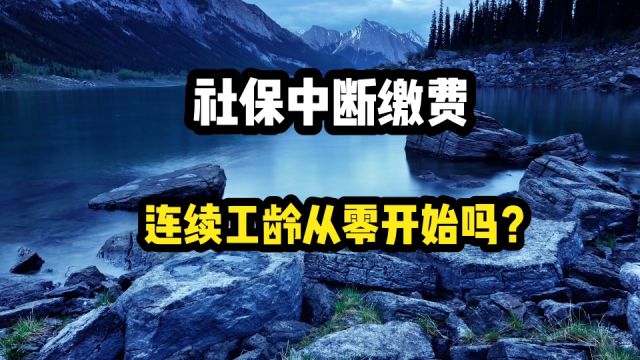 社保中断缴费

连续工龄从零开始吗？